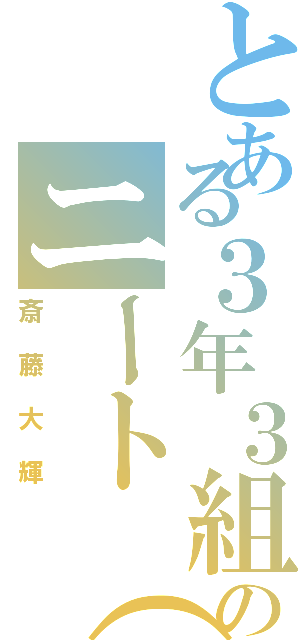 とある３年３組の
ニート
斎藤大輝